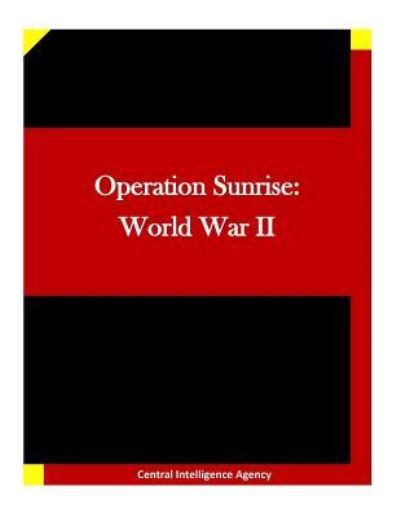 Operation Sunrise:
World War II

Central Intelligence Agency